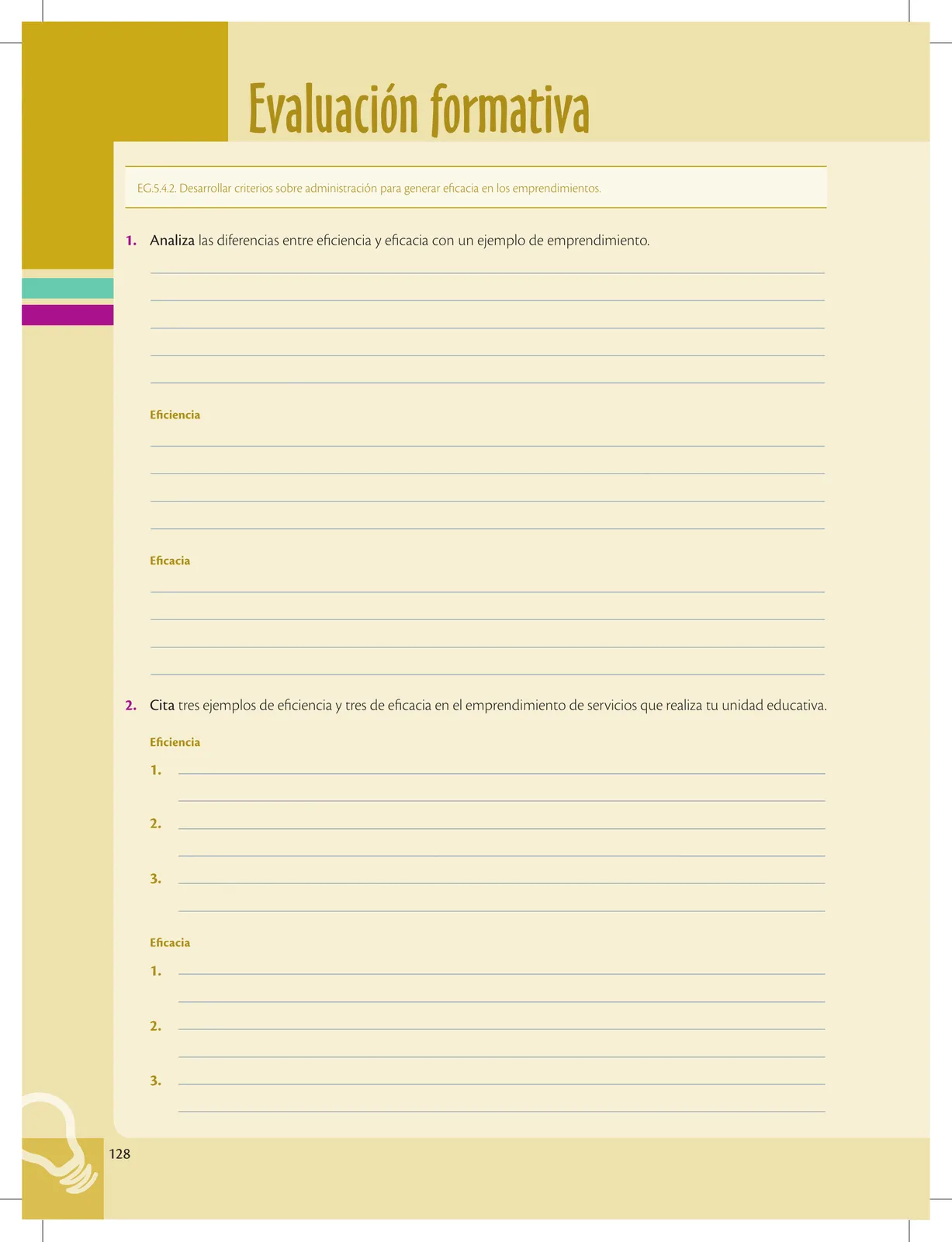 Evaluación formativa

EG.5.4.2. Desarrollar criterios sobre administración para generar eficacia en los emprendimientos.

1. Analiza las diferencias entre eficiencia y eficacia con un ejemplo de emprendimiento.

____
____
____
____
____

Eficiencia

____
____
____
____

Eficacia

____
____
____
____

2. Cita tres ejemplos de eficiencia y tres de eficacia en el emprendimiento de servicios que realiza tu unidad educativa.

Eficiencia

1. ____
____

2. ____
____

3. ____
____

Eficacia

1. ____
____

2. ____
____

3. ____
____

128